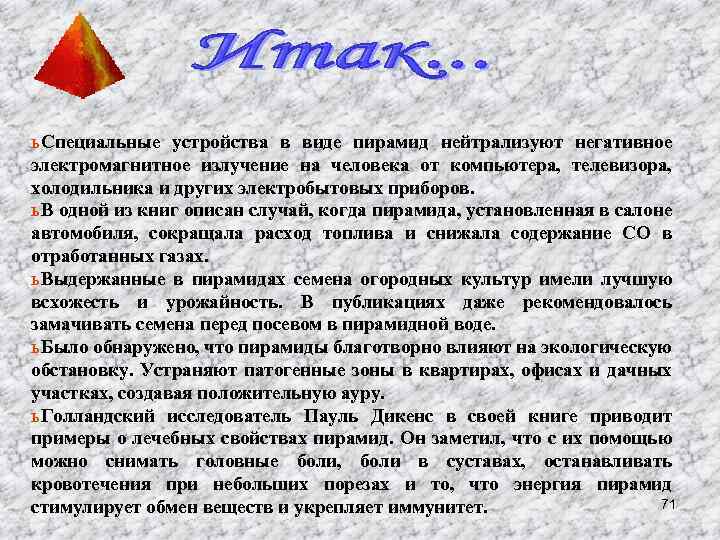 Итак...

ьСпециальные устройства в виде пирамид нейтрализуют негативное электромагнитное излучение на человека от компьютера, телевизора, холодильника и других электробытовых приборов.

ьВ одной из книг описан случай, когда пирамида, установленная в салоне автомобиля, сокращала расход топлива и снижала содержание СО в отработанных газах.

ьВыдержанные в пирамидах семена огородных культур имели лучшую всхожесть и урожайность. В публикациях даже рекомендовалось замачивать семена перед посевом в пирамидной воде.

ьБыло обнаружено, что пирамиды благотворно влияют на экологическую обстановку. Устраняют патогенные зоны в квартирах, офисах и дачных участках, создавая положительную ауру.

ьГолландский исследователь Пауль Дикенс в своей книге приводит примеры о лечебных свойствах пирамид. Он заметил, что с их помощью можно снимать головные боли, боли в суставах, останавливать кровотечения при небольших порезах и то, что энергия пирамид стимулирует обмен веществ и укрепляет иммунитет.

71